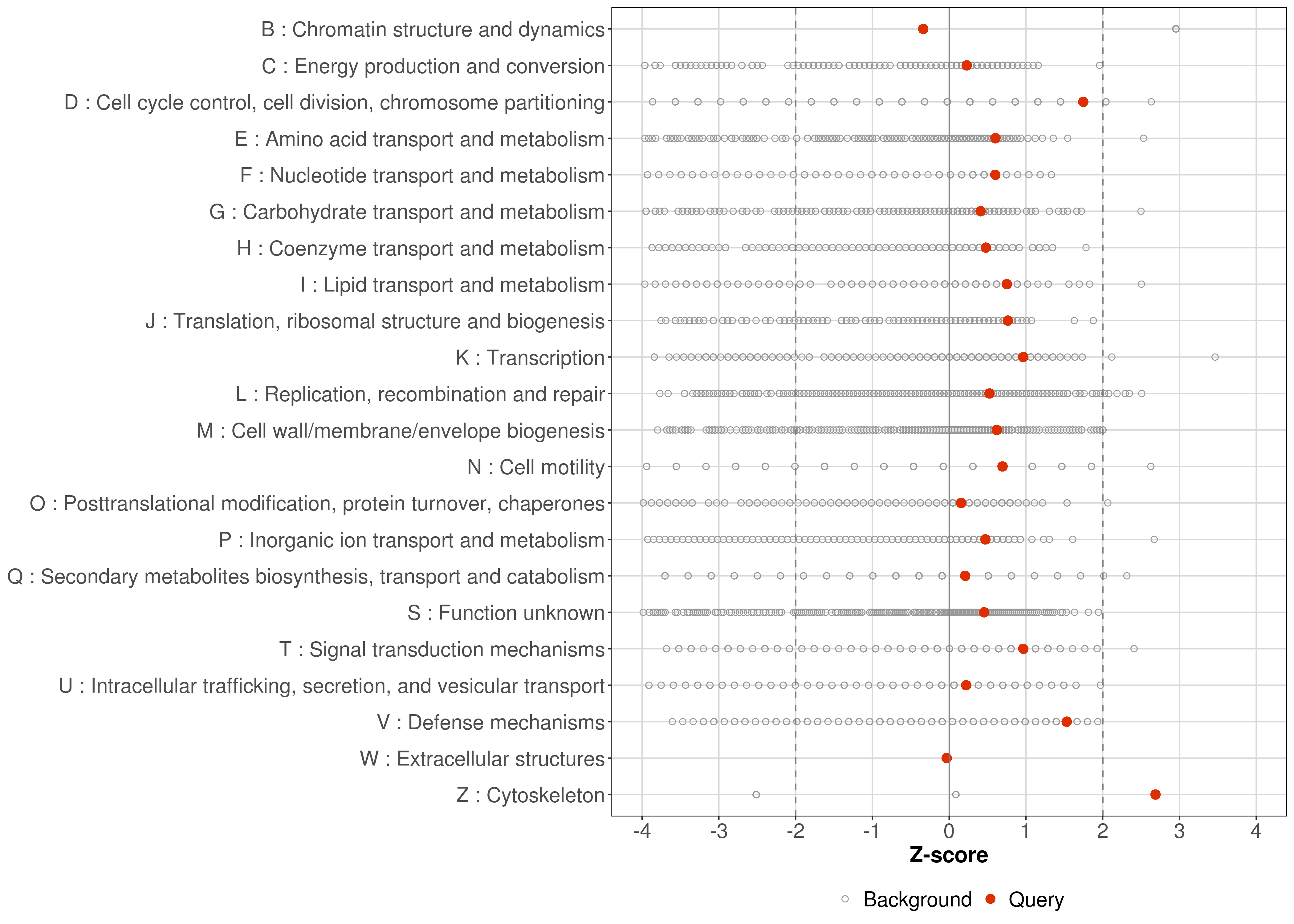 B : Chromatin structure and dynamics
C : Energy production and conversion
D : Cell cycle control, cell division, chromosome partitioning
E : Amino acid transport and metabolism
F : Nucleotide transport and metabolism
G : Carbohydrate transport and metabolism
H : Coenzyme transport and metabolism
I : Lipid transport and metabolism
J : Translation, ribosomal structure and biogenesis
K : Transcription
L : Replication, recombination and repair
M : Cell wall/membrane/envelope biogenesis
N : Cell motility
O : Posttranslational modification, protein turnover, chaperones
P : Inorganic ion transport and metabolism
Q : Secondary metabolites biosynthesis, transport and catabolism
S : Function unknown
T : Signal transduction mechanisms
U : Intracellular trafficking, secretion, and vesicular transport
V : Defense mechanisms
W : Extracellular structures
Z : Cytoskeleton

-4 -3 -2 -1 0 1 2 3 4
Z-score

Background Query